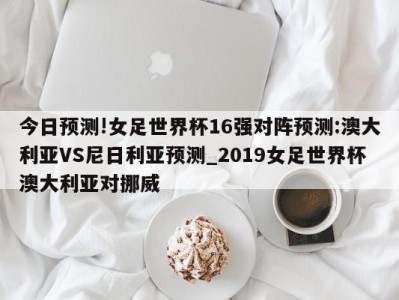 今日预测!女足世界杯16强对阵预测:澳大利亚VS尼日利亚预测_2019女足世界杯澳大利亚对挪威